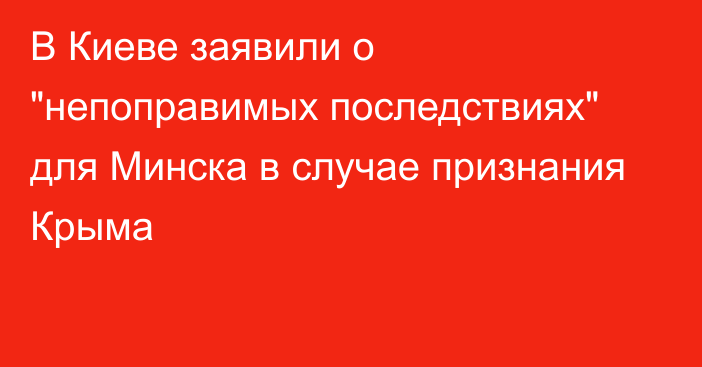 В Киеве заявили о "непоправимых последствиях" для Минска в случае признания Крыма